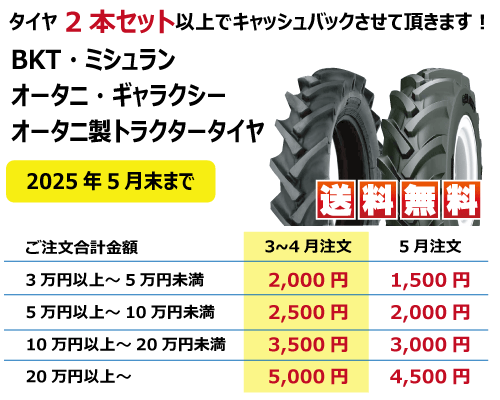 タイヤ ２ 本セット以上でキャッシュバックさせて頂きます！

BKT・ミシュラン
オータニ・ギャラクシー
オータニ製トラクタータイヤ

2025 年 5 月末まで

送料無料

| ご注文合計金額 | 3~4 月注文 | 5 月注文 |
|---|---|---|
| 3 万円以上～ 5 万円未満 | 2,000 円 | 1,500 円 |
| 5 万円以上～ 10 万円未満 | 2,500 円 | 2,000 円 |
| 10 万円以上～ 20 万円未満 | 3,500 円 | 3,000 円 |
| 20 万円以上～ | 5,000 円 | 4,500 円 |